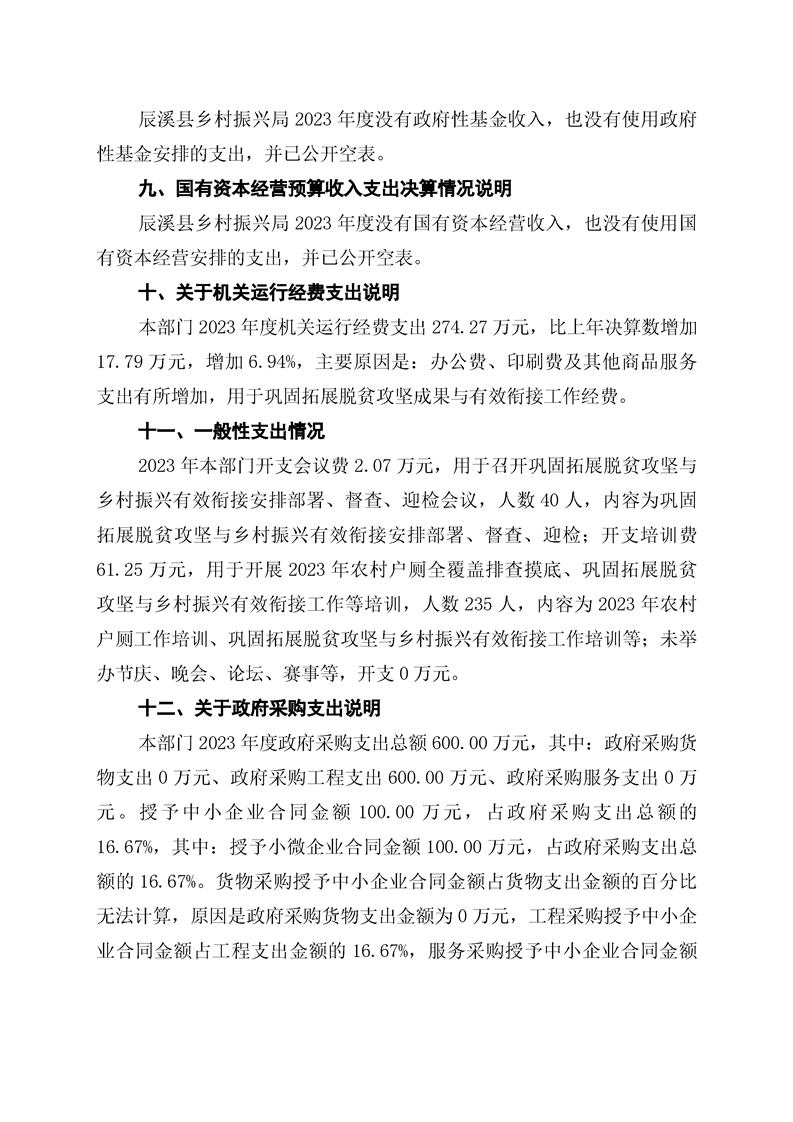 辰溪县乡村振兴局 2023 年度没有政府性基金收入，也没有使用政府性基金安排的支出，并已公开空表。

九、国有资本经营预算收入支出决算情况说明

辰溪县乡村振兴局 2023 年度没有国有资本经营收入，也没有使用国有资本经营安排的支出，并已公开空表。

十、关于机关运行经费支出说明

本部门 2023 年度机关运行经费支出 274.27 万元，比上年决算数增加 17.79 万元，增加 6.94%，主要原因是：办公费、印刷费及其他商品服务支出有所增加，用于巩固拓展脱贫攻坚成果与有效衔接工作经费。

十一、一般性支出情况

2023 年本部门开支会议费 2.07 万元，用于召开巩固拓展脱贫攻坚与乡村振兴有效衔接安排部署、督查、迎检会议，人数 40 人，内容为巩固拓展脱贫攻坚与乡村振兴有效衔接安排部署、督查、迎检；开支培训费 61.25 万元，用于开展 2023 年农村户厕全覆盖排查摸底、巩固拓展脱贫攻坚与乡村振兴有效衔接工作等培训，人数 235 人，内容为 2023 年农村户厕工作培训、巩固拓展脱贫攻坚与乡村振兴有效衔接工作培训等；未举办节庆、晚会、论坛、赛事等，开支 0 万元。

十二、关于政府采购支出说明

本部门 2023 年度政府采购支出总额 600.00 万元，其中：政府采购货物支出 0 万元、政府采购工程支出 600.00 万元、政府采购服务支出 0 万元。授予中小企业合同金额 100.00 万元，占政府采购支出总额的 16.67%，其中：授予小微企业合同金额 100.00 万元，占政府采购支出总额的 16.67%。货物采购授予中小企业合同金额占货物支出金额的百分比无法计算，原因是政府采购货物支出金额为 0 万元，工程采购授予中小企业合同金额占工程支出金额的 16.67%，服务采购授予中小企业合同金额